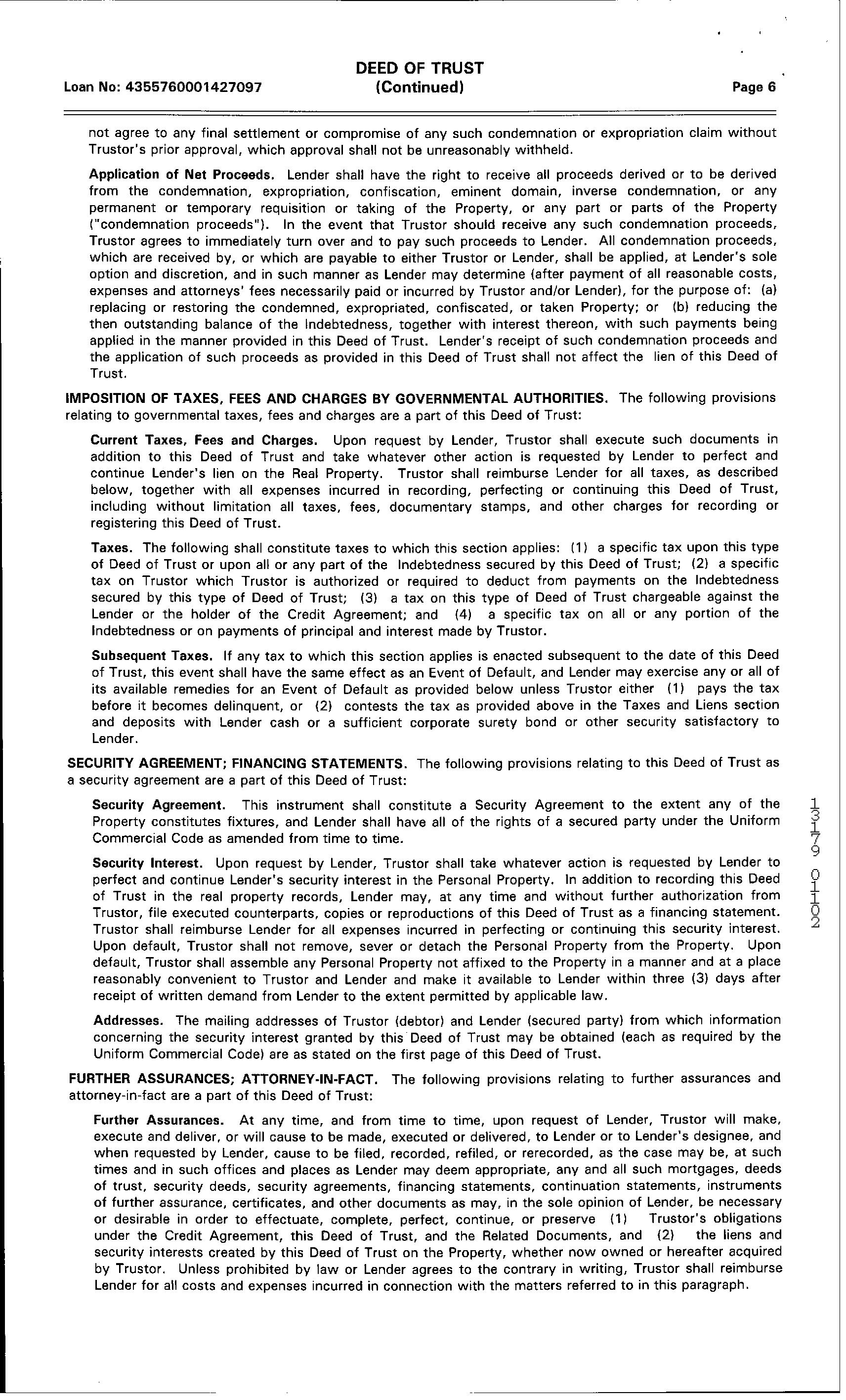 Loan No: 4355760001427097

DEED OF TRUST
(Continued)

Page 6

not agree to any final settlement or compromise of any such condemnation or expropriation claim without Trustor's prior approval, which approval shall not be unreasonably withheld.

Application of Net Proceeds. Lender shall have the right to receive all proceeds derived or to be derived from the condemnation, expropriation, confiscation, eminent domain, inverse condemnation, or any permanent or temporary requisition or taking of the Property, or any part or parts of the Property ("condemnation proceeds"). In the event that Trustor should receive any such condemnation proceeds, Trustor agrees to immediately turn over and to pay such proceeds to Lender. All condemnation proceeds, which are received by, or which are payable to either Trustor or Lender, shall be applied, at Lender's sole option and discretion, and in such manner as Lender may determine (after payment of all reasonable costs, expenses and attorneys' fees necessarily paid or incurred by Trustor and/or Lender), for the purpose of: (a) replacing or restoring the condemned, expropriated, confiscated, or taken Property; or (b) reducing the then outstanding balance of the Indebtedness, together with interest thereon, with such payments being applied in the manner provided in this Deed of Trust. Lender's receipt of such condemnation proceeds and the application of such proceeds as provided in this Deed of Trust shall not affect the lien of this Deed of Trust.

IMPOSITION OF TAXES, FEES AND CHARGES BY GOVERNMENTAL AUTHORITIES. The following provisions relating to governmental taxes, fees and charges are a part of this Deed of Trust:

Current Taxes, Fees and Charges. Upon request by Lender, Trustor shall execute such documents in addition to this Deed of Trust and take whatever other action is requested by Lender to perfect and continue Lender's lien on the Real Property. Trustor shall reimburse Lender for all taxes, as described below, together with all expenses incurred in recording, perfecting or continuing this Deed of Trust, including without limitation all taxes, fees, documentary stamps, and other charges for recording or registering this Deed of Trust.

Taxes. The following shall constitute taxes to which this section applies: (1) a specific tax upon this type of Deed of Trust or upon all or any part of the Indebtedness secured by this Deed of Trust; (2) a specific tax on Trustor which Trustor is authorized or required to deduct from payments on the Indebtedness secured by this type of Deed of Trust; (3) a tax on this type of Deed of Trust chargeable against the Lender or the holder of the Credit Agreement; and (4) a specific tax on all or any portion of the Indebtedness or on payments of principal and interest made by Trustor.

Subsequent Taxes. If any tax to which this section applies is enacted subsequent to the date of this Deed of Trust, this event shall have the same effect as an Event of Default, and Lender may exercise any or all of its available remedies for an Event of Default as provided below unless Trustor either (1) pays the tax before it becomes delinquent, or (2) contests the tax as provided above in the Taxes and Liens section and deposits with Lender cash or a sufficient corporate surety bond or other security satisfactory to Lender.

SECURITY AGREEMENT; FINANCING STATEMENTS. The following provisions relating to this Deed of Trust as a security agreement are a part of this Deed of Trust:

Security Agreement. This instrument shall constitute a Security Agreement to the extent any of the Property constitutes fixtures, and Lender shall have all of the rights of a secured party under the Uniform Commercial Code as amended from time to time.

Security Interest. Upon request by Lender, Trustor shall take whatever action is requested by Lender to perfect and continue Lender's security interest in the Personal Property. In addition to recording this Deed of Trust in the real property records, Lender may, at any time and without further authorization from Trustor, file executed counterparts, copies or reproductions of this Deed of Trust as a financing statement. Trustor shall reimburse Lender for all expenses incurred in perfecting or continuing this security interest. Upon default, Trustor shall not remove, sever or detach the Personal Property from the Property. Upon default, Trustor shall assemble any Personal Property not affixed to the Property in a manner and at a place reasonably convenient to Trustor and Lender and make it available to Lender within three (3) days after receipt of written demand from Lender to the extent permitted by applicable law.

Addresses. The mailing addresses of Trustor (debtor) and Lender (secured party) from which information concerning the security interest granted by this Deed of Trust may be obtained (each as required by the Uniform Commercial Code) are as stated on the first page of this Deed of Trust.

FURTHER ASSURANCES; ATTORNEY-IN-FACT. The following provisions relating to further assurances and attorney-in-fact are a part of this Deed of Trust:

Further Assurances. At any time, and from time to time, upon request of Lender, Trustor will make, execute and deliver, or will cause to be made, executed or delivered, to Lender or to Lender's designee, and when requested by Lender, cause to be filed, recorded, refiled, or rerecorded, as the case may be, at such times and in such offices and places as Lender may deem appropriate, any and all such mortgages, deeds of trust, security deeds, security agreements, financing statements, continuation statements, instruments of further assurance, certificates, and other documents as may, in the sole opinion of Lender, be necessary or desirable in order to effectuate, complete, perfect, continue, or preserve (1) Trustor's obligations under the Credit Agreement, this Deed of Trust, and the Related Documents, and (2) the liens and security interests created by this Deed of Trust on the Property, whether now owned or hereafter acquired by Trustor. Unless prohibited by law or Lender agrees to the contrary in writing, Trustor shall reimburse Lender for all costs and expenses incurred in connection with the matters referred to in this paragraph.

13179 01102